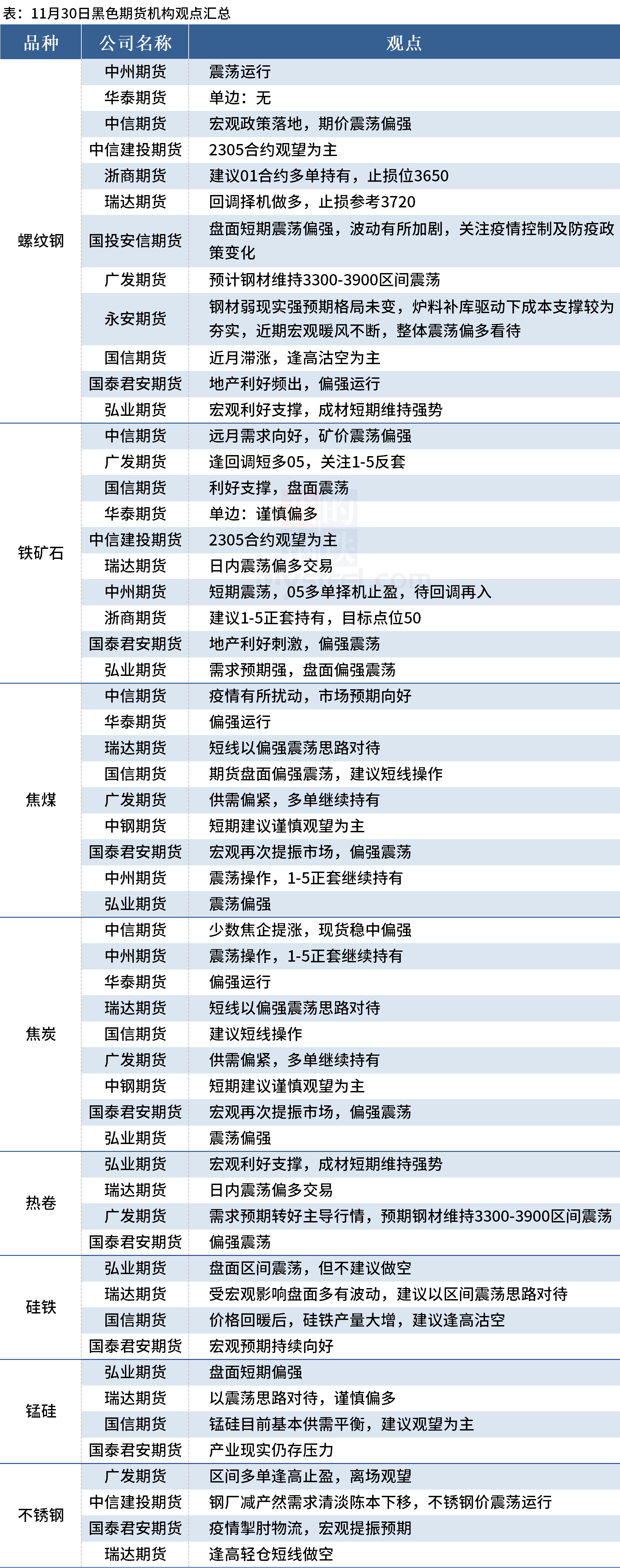 表：11月30日黑色期货机构观点汇总

| 品种 | 公司名称 | 观点 |
|---|---|---|
| 螺纹钢 | 中州期货 | 震荡运行 |
| | 华泰期货 | 单边：无 |
| | 中信期货 | 宏观政策落地，期价震荡偏强 |
| | 中信建投期货 | 2305合约观望为主 |
| | 浙商期货 | 建议01合约多单持有，止损位3650 |
| | 瑞达期货 | 回调择机做多，止损参考3720 |
| | 国投安信期货 | 盘面短期震荡偏强，波动有所加剧，关注疫情控制及防疫政策变化 |
| | 广发期货 | 预计钢材维持3300-3900区间震荡 |
| | 永安期货 | 钢材弱现实强预期格局未变，炉料补库驱动下成本支撑较为夯实，近期宏观暖风不断，整体震荡偏多看待 |
| | 国信期货 | 近月滞涨，逢高沽空为主 |
| | 国泰君安期货 | 地产利好频出，偏强运行 |
| | 弘业期货 | 宏观利好支撑，成材短期维持强势 |
| 铁矿石 | 中信期货 | 远月需求向好，矿价震荡偏强 |
| | 广发期货 | 逢回调短多05，关注1-5反套 |
| | 国信期货 | 利好支撑，盘面震荡 |
| | 华泰期货 | 单边：谨慎偏多 |
| | 中信建投期货 | 2305合约观望为主 |
| | 瑞达期货 | 日内震荡偏多交易 |
| | 中州期货 | 短期震荡，05多单择机止盈，待回调再入 |
| | 浙商期货 | 建议1-5正套持有，目标点位50 |
| | 国泰君安期货 | 地产利好刺激，偏强震荡 |
| | 弘业期货 | 需求预期强，盘面偏强震荡 |
| 焦煤 | 中信期货 | 疫情有所扰动，市场预期向好 |
| | 华泰期货 | 偏强运行 |
| | 瑞达期货 | 短线以偏强震荡思路对待 |
| | 国信期货 | 期货盘面偏强震荡，建议短线操作 |
| | 广发期货 | 供需偏紧，多单继续持有 |
| | 中钢期货 | 短期建议谨慎观望为主 |
| | 国泰君安期货 | 宏观再次提振市场，偏强震荡 |
| | 中州期货 | 震荡操作，1-5正套继续持有 |
| | 弘业期货 | 震荡偏强 |
| 焦炭 | 中信期货 | 少数焦企提涨，现货稳中偏强 |
| | 中州期货 | 震荡操作，1-5正套继续持有 |
| | 华泰期货 | 偏强运行 |
| | 瑞达期货 | 短线以偏强震荡思路对待 |
| | 国信期货 | 建议短线操作 |
| | 广发期货 | 供需偏紧，多单继续持有 |
| | 中钢期货 | 短期建议谨慎观望为主 |
| | 国泰君安期货 | 宏观再次提振市场，偏强震荡 |
| | 弘业期货 | 震荡偏强 |
| 热卷 | 弘业期货 | 宏观利好支撑，成材短期维持强势 |
| | 瑞达期货 | 日内震荡偏多交易 |
| | 广发期货 | 需求预期转好主导行情，预期钢材维持3300-3900区间震荡 |
| | 国泰君安期货 | 偏强震荡 |
| 硅铁 | 弘业期货 | 盘面区间震荡，但不建议做空 |
| | 瑞达期货 | 受宏观影响盘面多有波动，建议以区间震荡思路对待 |
| | 国信期货 | 价格回暖后，硅铁产量大增，建议逢高沽空 |
| | 国泰君安期货 | 宏观预期持续向好 |
| 锰硅 | 弘业期货 | 盘面短期偏强 |
| | 瑞达期货 | 以震荡思路对待，谨慎偏多 |
| | 国信期货 | 锰硅目前基本供需平衡，建议观望为主 |
| | 国泰君安期货 | 产业现实仍存压力 |
| 不锈钢 | 广发期货 | 区间多单逢高止盈，离场观望 |
| | 中信建投期货 | 钢厂减产然需求清淡陈本下移，不锈钢价震荡运行 |
| | 国泰君安期货 | 疫情掣肘物流，宏观提振预期 |
| | 瑞达期货 | 逢高轻仓短线做空 |